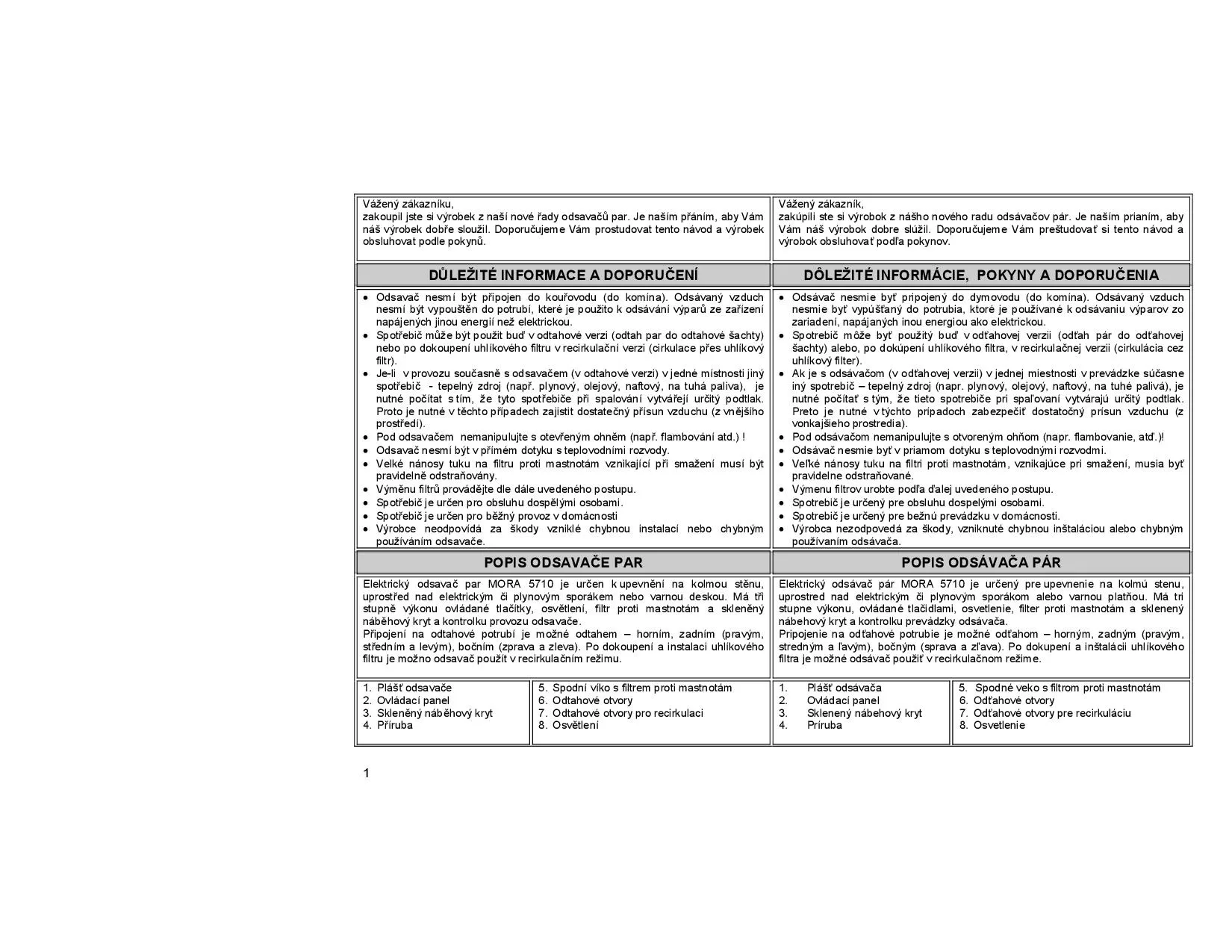 Vážený zákazníku,
zakoupil jste si výrobek z naší nové řady odsavačů par. Je naším přáním, aby Vám náš výrobek dobře sloužil. Doporučujeme Vám prostudovat tento návod a výrobek obsluhovat podle pokynů.

DŮLEŽITÉ INFORMACE A DOPORUČENÍ

• Odsavač nesmí být připojen do kouřovodu (do komína). Odsávaný vzduch nesmí být vypouštěn do potrubí, které je použito k odsávání výparů ze zařízení napájených jinou energií než elektrickou.
• Spotřebič může být použit buď v odtahové verzi (odtah par do odtahové šachty) nebo po dokoupení uhlíkového filtru v recirkulační verzi (cirkulace přes uhlíkový filtr).
• Je-li v provozu současně s odsavačem (v odtahové verzi) v jedné místnosti jiný spotřebič - tepelný zdroj (např. plynový, olejový, naftový, na tuhá paliva), je nutné počítat s tím, že tyto spotřebiče při spalování vytvářejí určitý podtlak. Proto je nutné v těchto případech zajistit dostatečný přísun vzduchu (z vnějšího prostředí).
• Pod odsavačem nemanipulujte s otevřeným ohněm (např. flambování atd.) !
• Odsavač nesmí být v přímém dotyku s teplovodními rozvody.
• Velké nánosy tuku na filtru proti mastnotám vznikající při smažení musí být pravidelně odstraňovány.
• Výměnu filtrů provádějte dle dále uvedeného postupu.
• Spotřebič je určen pro obsluhu dospělými osobami.
• Spotřebič je určen pro běžný provoz v domácnosti
• Výrobce neodpovídá za škody vzniklé chybnou instalací nebo chybným používáním odsavače.

POPIS ODSAVAČE PAR

Elektrický odsavač par MORA 5710 je určen k upevnění na kolmou stěnu, uprostřed nad elektrickým či plynovým sporákem nebo varnou deskou. Má tři stupně výkonu ovládané tlačítky, osvětlení, filtr proti mastnotám a skleněný náběhový kryt a kontrolku provozu odsavače.
Připojení na odtahové potrubí je možné odtahem – horním, zadním (pravým, středním a levým), bočním (zprava a zleva). Po dokoupení a instalaci uhlíkového filtru je možno odsavač použít v recirkulačním režimu.

1. Plášť odsavače
2. Ovládací panel
3. Skleněný náběhový kryt
4. Příruba

5. Spodní víko s filtrem proti mastnotám
6. Odtahové otvory
7. Odtahové otvory pro recirkulaci
8. Osvětlení

Vážený zákazník,
zakúpili ste si výrobok z nášho nového radu odsávačov pár. Je naším prianím, aby Vám náš výrobok dobre slúžil. Doporučujeme Vám preštudovať si tento návod a výrobok obsluhovať podľa pokynov.

DÔLEŽITÉ INFORMÁCIE, POKYNY A DOPORUČENIA

• Odsávač nesmie byť pripojený do dymovodu (do komína). Odsávaný vzduch nesmie byť vypúšťaný do potrubia, ktoré je používané k odsávaniu výparov zo zariadení, napájaných inou energiou ako elektrickou.
• Spotrebič môže byť použitý buď v odťahovej verzii (odťah pár do odťahovej šachty) alebo, po dokúpení uhlíkového filtra, v recirkulačnej verzii (cirkulácia cez uhlíkový filter).
• Ak je s odsávačom (v odťahovej verzii) v jednej miestnosti v prevádzke súčasne iný spotrebič – tepelný zdroj (napr. plynový, olejový, naftový, na tuhé palivá), je nutné počítať s tým, že tieto spotrebiče pri spaľovaní vytvárajú určitý podtlak. Preto je nutné v týchto prípadoch zabezpečiť dostatočný prísun vzduchu (z vonkajšieho prostredia).
• Pod odsávačom nemanipulujte s otvoreným ohňom (napr. flambovanie, atď.)!
• Odsávač nesmie byť v priamom dotyku s teplovodnými rozvodmi.
• Veľké nánosy tuku na filtri proti mastnotám, vznikajúce pri smažení, musia byť pravidelne odstraňované.
• Výmenu filtrov urobte podľa ďalej uvedeného postupu.
• Spotrebič je určený pre obsluhu dospelými osobami.
• Spotrebič je určený pre bežnú prevádzku v domácnosti.
• Výrobca nezodpovedá za škody, vzniknuté chybnou inštaláciou alebo chybným používaním odsávača.

POPIS ODSÁVAČA PÁR

Elektrický odsávač pár MORA 5710 je určený pre upevnenie na kolmú stenu, uprostred nad elektrickým či plynovým sporákom alebo varnou platňou. Má tri stupne výkonu, ovládané tlačidlami, osvetlenie, filter proti mastnotám a sklenený nábehový kryt a kontrolku prevádzky odsávača.
Pripojenie na odťahové potrubie je možné odťahom – horným, zadným (pravým, stredným a ľavým), bočným (sprava a zľava). Po dokúpení a inštalácii uhlíkového filtra je možné odsávač použiť v recirkulačnom režime.

1. Plášť odsávača
2. Ovládací panel
3. Sklenený nábehový kryt
4. Príruba

5. Spodné veko s filtrom proti mastnotám
6. Odťahové otvory
7. Odťahové otvory pre recirkuláciu
8. Osvetlenie

1